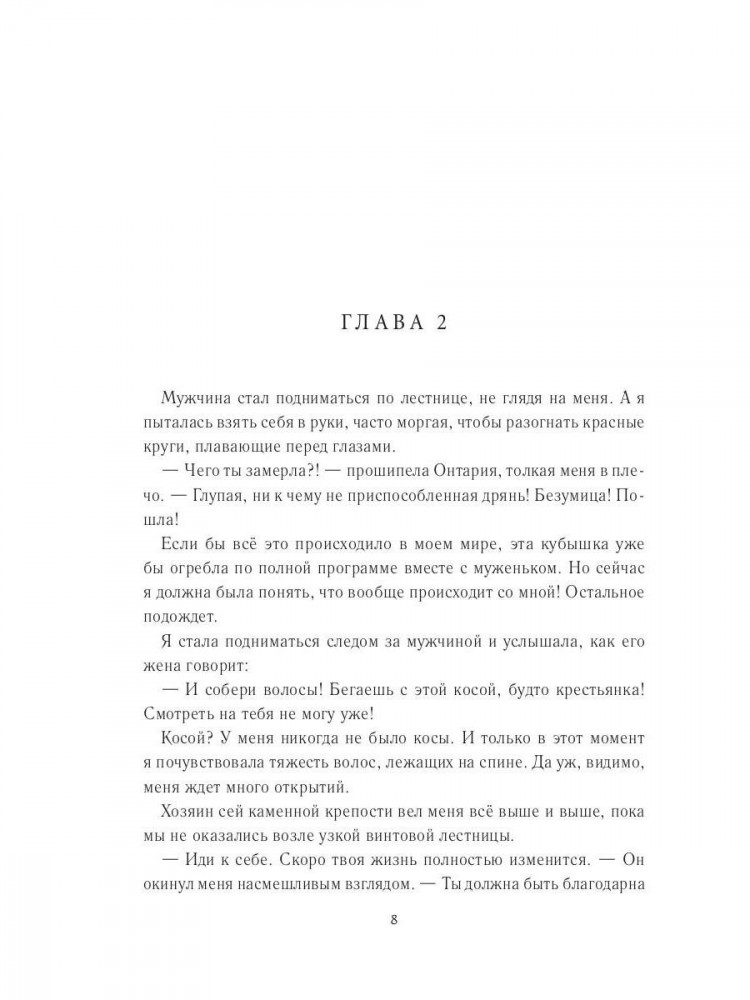 ГЛАВА 2

Мужчина стал подниматься по лестнице, не глядя на меня. А я пыталась взять себя в руки, часто моргая, чтобы разогнать красные круги, плавающие перед глазами.

— Чего ты замерла?! — прошипела Онтария, толкая меня в плечо. — Глупая, ни к чему не приспособленная дрянь! Безумица! Пошла!

Если бы всё это происходило в моем мире, эта кубышка уже бы огребла по полной программе вместе с муженьком. Но сейчас я должна была понять, что вообще происходит со мной! Остальное подождет.

Я стала подниматься следом за мужчиной и услышала, как его жена говорит:

— И собери волосы! Бегаешь с этой косой, будто крестьянка! Смотреть на тебя не могу уже!

Косой? У меня никогда не было косы. И только в этот момент я почувствовала тяжесть волос, лежащих на спине. Да уж, видимо, меня ждет много открытий.

Хозяин сей каменной крепости вел меня всё выше и выше, пока мы не оказались возле узкой винтовой лестницы.

— Иди к себе. Скоро твоя жизнь полностью изменится. — Он окинул меня насмешливым взглядом. — Ты должна быть благодарна

8